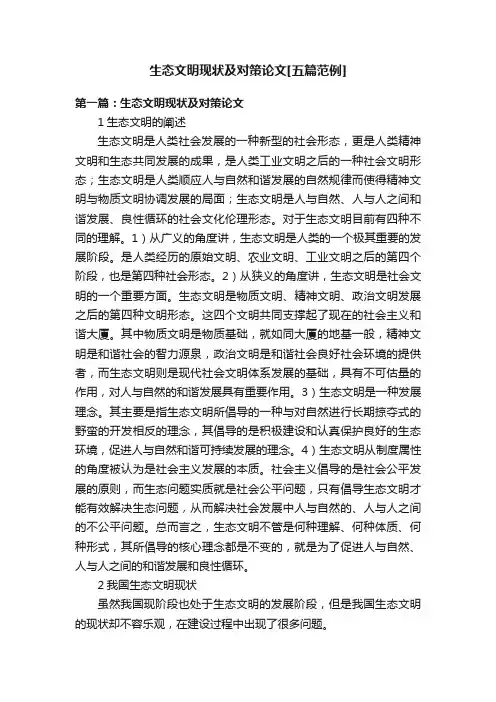 生态文明现状及对策论文[五篇范例]

第一篇：生态文明现状及对策论文

1 生态文明的阐述

生态文明是人类社会发展的一种新型的社会形态，更是人类精神文明和生态共同发展的成果，是人类工业文明之后的一种社会文明形态；生态文明是人类顺应人与自然和谐发展的自然规律而使得精神文明与物质文明协调发展的局面；生态文明是人与自然、人与人之间和谐发展、良性循环的社会文化伦理形态。对于生态文明目前有四种不同的理解。1）从广义的角度讲，生态文明是人类的一个极其重要的发展阶段。是人类经历的原始文明、农业文明、工业文明之后的第四个阶段，也是第四种社会形态。2）从狭义的角度讲，生态文明是社会文明的一个重要方面。生态文明是物质文明、精神文明、政治文明发展之后的第四种文明形态。这四个文明共同支撑起了现在的社会主义和谐大厦。其中物质文明是物质基础，就如同大厦的地基一般，精神文明是和谐社会的智力源泉，政治文明是和谐社会良好社会环境的提供者，而生态文明则是现代社会文明体系发展的基础，具有不可估量的作用，对人与自然的和谐发展具有重要作用。3）生态文明是一种发展理念。其主要是指生态文明所倡导的一种与对自然进行长期掠夺式的野蛮的开发相反的理念，其倡导的是积极建设和认真保护良好的生态环境，促进人与自然和谐可持续发展的理念。4）生态文明从制度属性的角度被认为是社会主义发展的本质。社会主义倡导的是社会公平发展的原则，而生态问题实质就是社会公平问题，只有倡导生态文明才能有效解决生态问题，从而解决社会发展中人与自然的、人与人之间的不公平问题。总而言之，生态文明不管是何种理解、何种体质、何种形式，其所倡导的核心理念都是不变的，就是为了促进人与自然、人与人之间的和谐发展和良性循环。

2 我国生态文明现状

虽然我国现阶段也处于生态文明的发展阶段，但是我国生态文明的现状却不容乐观，在建设过程中出现了很多问题。